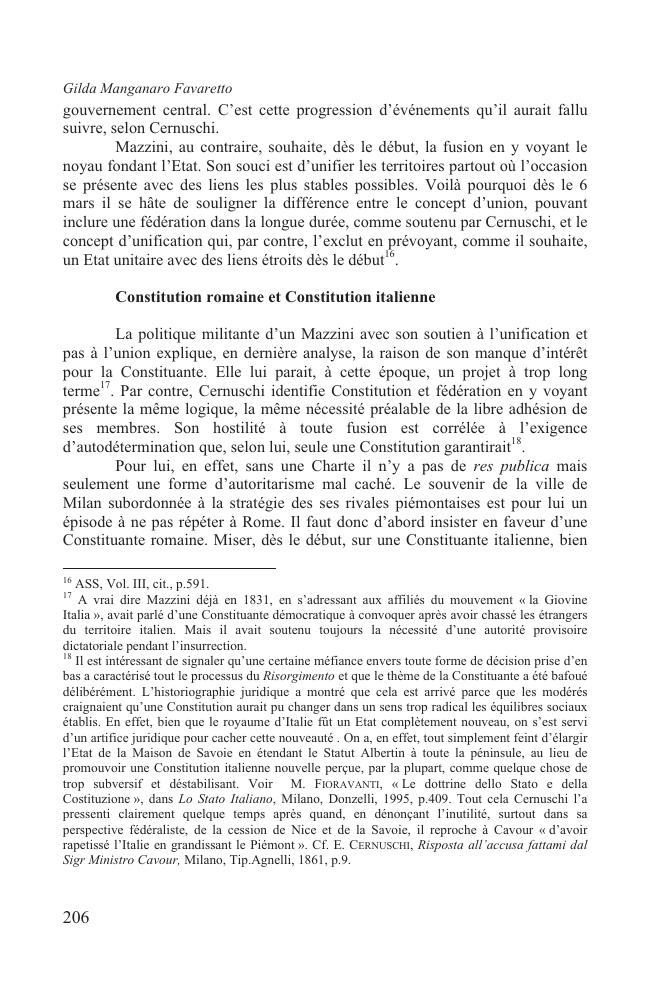 Gilda Manganaro Favaretto
gouvernement central. C'est cette progression d'événements qu'il aurait fallu suivre, selon Cernuschi.

Mazzini, au contraire, souhaite, dès le début, la fusion en y voyant le noyau fondant l'Etat. Son souci est d'unifier les territoires partout où l'occasion se présente avec des liens les plus stables possibles. Voilà pourquoi dès le 6 mars il se hâte de souligner la différence entre le concept d'union, pouvant inclure une fédération dans la longue durée, comme soutenu par Cernuschi, et le concept d'unification qui, par contre, l'exclut en prévoyant, comme il souhaite, un Etat unitaire avec des liens étroits dès le début$^{16}$.

Constitution romaine et Constitution italienne

La politique militante d'un Mazzini avec son soutien à l'unification et pas à l'union explique, en dernière analyse, la raison de son manque d'intérêt pour la Constituante. Elle lui parait, à cette époque, un projet à trop long terme$^{17}$. Par contre, Cernuschi identifie Constitution et fédération en y voyant présente la même logique, la même nécessité préalable de la libre adhésion de ses membres. Son hostilité à toute fusion est corrélée à l'exigence d'autodétermination que, selon lui, seule une Constitution garantirait$^{18}$.

Pour lui, en effet, sans une Charte il n'y a pas de res publica mais seulement une forme d'autoritarisme mal caché. Le souvenir de la ville de Milan subordonnée à la stratégie des ses rivales piémontaises est pour lui un épisode à ne pas répéter à Rome. Il faut donc d'abord insister en faveur d'une Constituante romaine. Miser, dès le début, sur une Constituante italienne, bien

$^{16}$ ASS, Vol. III, cit., p.591.
$^{17}$ A vrai dire Mazzini déjà en 1831, en s'adressant aux affiliés du mouvement « la Giovine Italia », avait parlé d'une Constituante démocratique à convoquer après avoir chassé les étrangers du territoire italien. Mais il avait soutenu toujours la nécessité d'une autorité provisoire dictatoriale pendant l'insurrection.
$^{18}$ Il est intéressant de signaler qu'une certaine méfiance envers toute forme de décision prise d'en bas a caractérisé tout le processus du Risorgimento et que le thème de la Constituante a été bafoué délibérément. L'historiographie juridique a montré que cela est arrivé parce que les modérés craignaient qu'une Constitution aurait pu changer dans un sens trop radical les équilibres sociaux établis. En effet, bien que le royaume d'Italie fût un Etat complètement nouveau, on s'est servi d'un artifice juridique pour cacher cette nouveauté . On a, en effet, tout simplement feint d'élargir l'Etat de la Maison de Savoie en étendant le Statut Albertin à toute la péninsule, au lieu de promouvoir une Constitution italienne nouvelle perçue, par la plupart, comme quelque chose de trop subversif et déstabilisant. Voir M. FIORAVANTI, « Le dottrine dello Stato e della Costituzione », dans Lo Stato Italiano, Milano, Donzelli, 1995, p.409. Tout cela Cernuschi l'a pressenti clairement quelque temps après quand, en dénonçant l'inutilité, surtout dans sa perspective fédéraliste, de la cession de Nice et de la Savoie, il reproche à Cavour « d'avoir rapetissé l'Italie en grandissant le Piémont ». Cf. E. CERNUSCHI, Risposta all'accusa fattami dal Sigr Ministro Cavour, Milano, Tip.Agnelli, 1861, p.9.

206